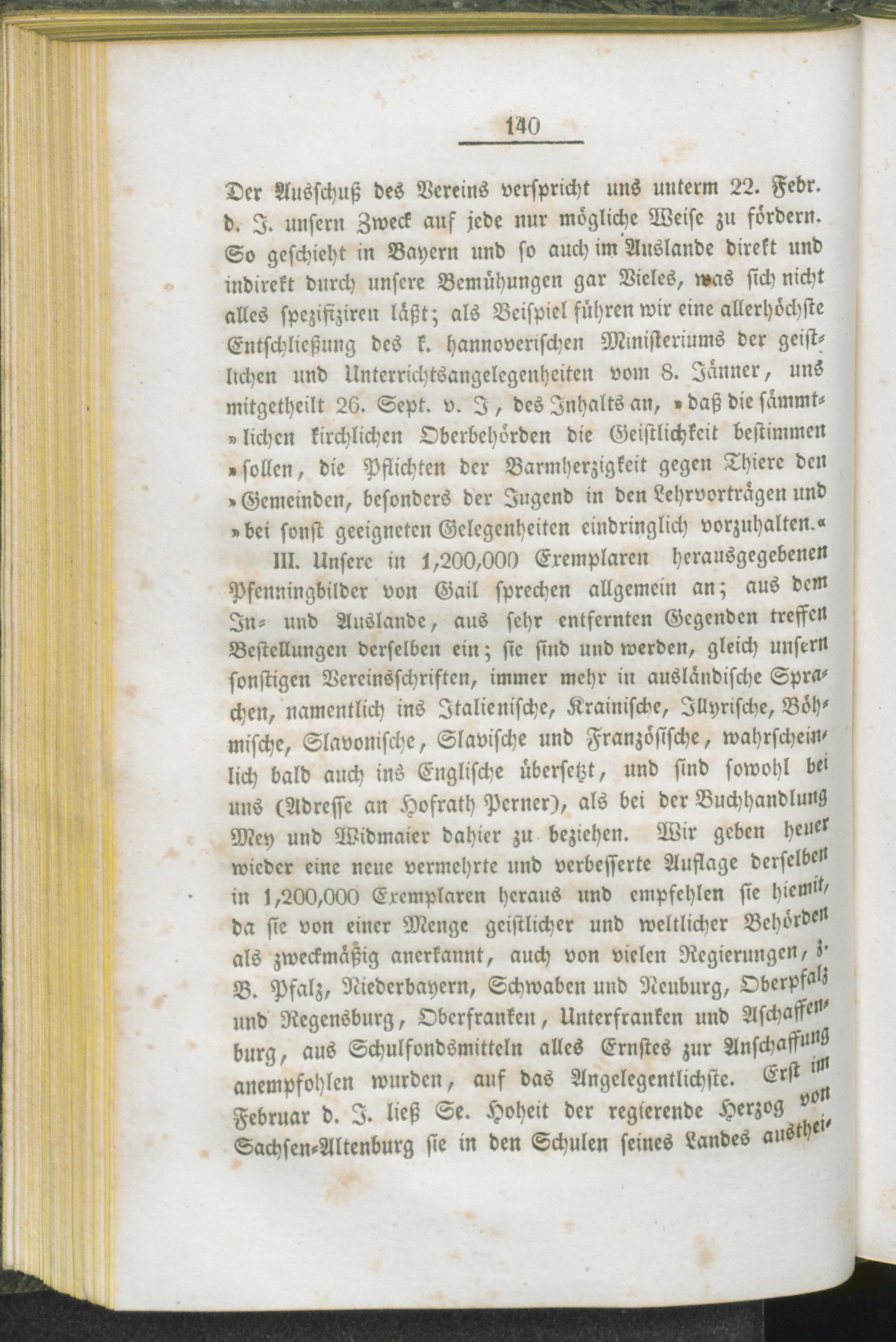 140

Der Ausschuß des Vereins verspricht uns unterm 22. Febr. d. J. unsern Zweck auf jede nur mögliche Weise zu fördern. So geschieht in Bayern und so auch im Auslande direkt und indirekt durch unsere Bemühungen gar Vieles, was sich nicht alles spezifiziren läßt; als Beispiel führen wir eine allerhöchste Entschließung des k. hannoverischen Ministeriums der geistlichen und Unterrichtsangelegenheiten vom 8. Jänner, uns mitgetheilt 26. Sept. v. J, des Inhalts an, »daß die sämmt»lichen kirchlichen Oberbehörden die Geistlichkeit bestimmen »sollen, die Pflichten der Barmherzigkeit gegen Thiere den »Gemeinden, besonders der Jugend in den Lehrvorträgen und »bei sonst geeigneten Gelegenheiten eindringlich vorzuhalten.«

III. Unsere in 1,200,000 Exemplaren herausgegebenen Pfenningbilder von Gail sprechen allgemein an; aus dem In- und Auslande, aus sehr entfernten Gegenden treffen Bestellungen derselben ein; sie sind und werden, gleich unsern sonstigen Vereinsschriften, immer mehr in ausländische Sprachen, namentlich ins Italienische, Krainische, Illyrische, Böhmische, Slavonische, Slavische und Französische, wahrscheinlich bald auch ins Englische übersetzt, und sind sowohl bei uns (Adresse an Hofrath Perner), als bei der Buchhandlung Mey und Widmaier dahier zu beziehen. Wir geben heuer wieder eine neue vermehrte und verbesserte Auflage derselben in 1,200,000 Exemplaren heraus und empfehlen sie hiemit, da sie von einer Menge geistlicher und weltlicher Behörden als zweckmäßig anerkannt, auch von vielen Regierungen, z. B. Pfalz, Niederbayern, Schwaben und Neuburg, Oberpfalz und Regensburg, Oberfranken, Unterfranken und Aschaffenburg, aus Schulfondsmitteln alles Ernstes zur Anschaffung anempfohlen wurden, auf das Angelegentlichste. Erst im Februar d. J. ließ Se. Hoheit der regierende Herzog von Sachsen-Altenburg sie in den Schulen seines Landes austhei-